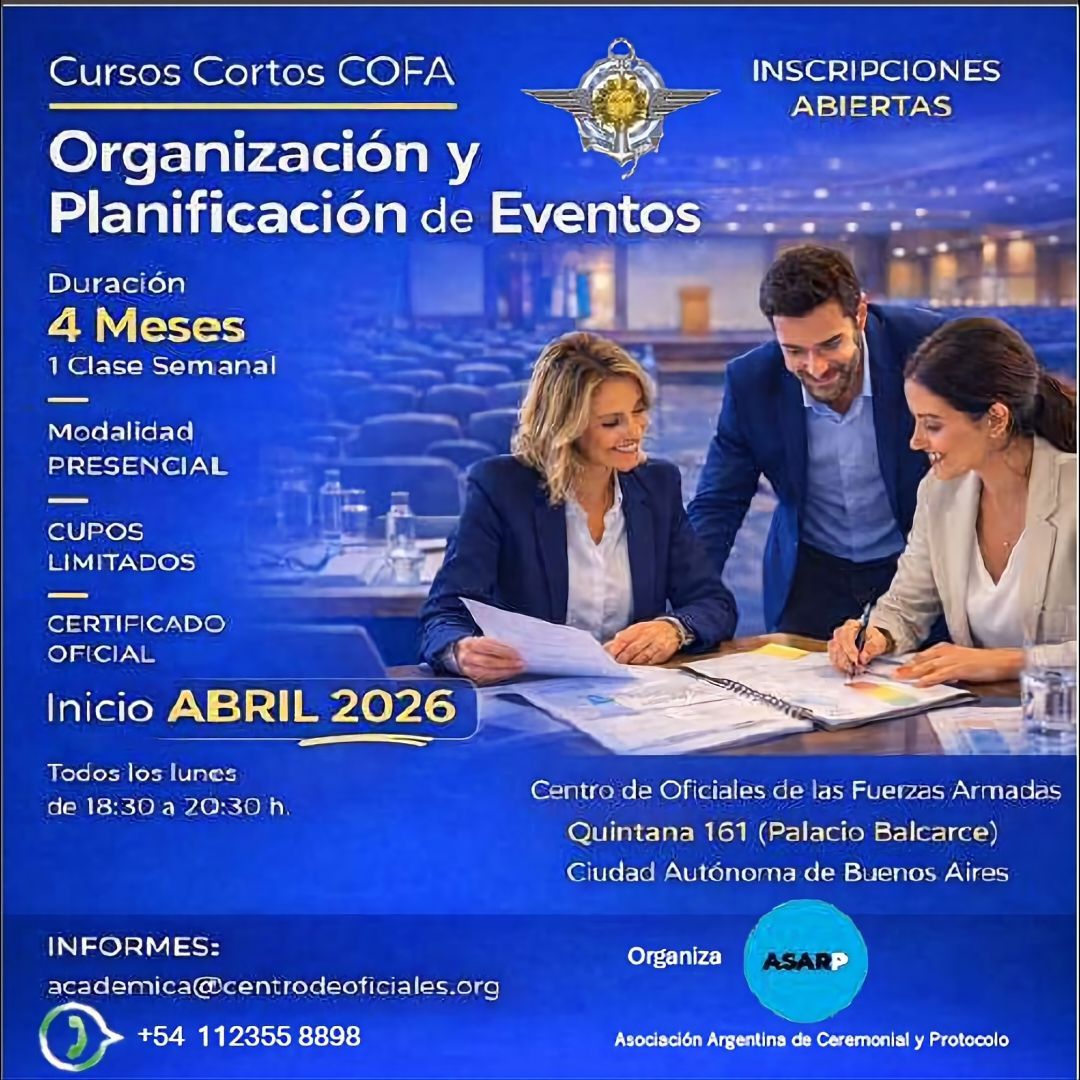 Cursos Cortos COFA

INSCRIPCIONES ABIERTAS

Organización y Planificación de Eventos

Duración
4 Meses
1 Clase Semanal

Modalidad
PRESENCIAL

CUPOS LIMITADOS

CERTIFICADO OFICIAL

Inicio ABRIL 2026

Todos los lunes de 18:30 a 20:30 h.

Centro de Oficiales de las Fuerzas Armadas
Quintana 161 (Palacio Balcarce)
Ciudad Autónoma de Buenos Aires

INFORMES:
academica@centrodeoficiales.org
+54 112355 8898

Organiza
ASARP
Asociación Argentina de Ceremonial y Protocolo